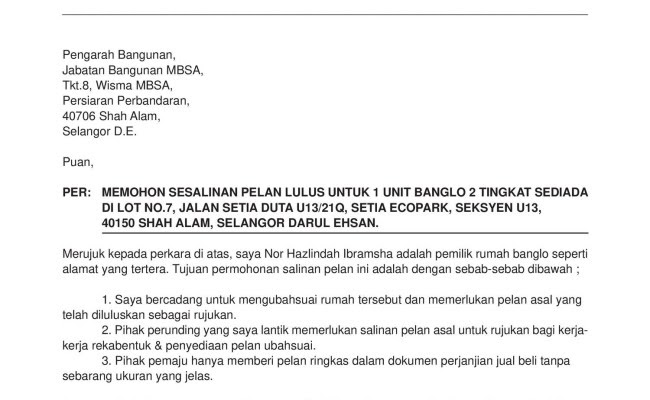 Pengarah Bangunan,
Jabatan Bangunan MBSA,
Tkt.8, Wisma MBSA,
Persiaran Perbandaran,
40706 Shah Alam,
Selangor D.E.

Puan,

PER: MEMOHON SESALINAN PELAN LULUS UNTUK 1 UNIT BANGLO 2 TINGKAT SEDIADA DI LOT NO.7, JALAN SETIA DUTA U13/21Q, SETIA ECOPARK, SEKSYEN U13, 40150 SHAH ALAM, SELANGOR DARUL EHSAN.

Merujuk kepada perkara di atas, saya Nor Hazlindah Ibramsha adalah pemilik rumah banglo seperti alamat yang tertera. Tujuan permohonan salinan pelan ini adalah dengan sebab-sebab dibawah ;

1. Saya bercadang untuk mengubahsuai rumah tersebut dan memerlukan pelan asal yang telah diluluskan sebagai rujukan.
2. Pihak perunding yang saya lantik memerlukan salinan pelan asal untuk rujukan bagi kerja-kerja rekabentuk & penyediaan pelan ubahsuai.
3. Pihak pemaju hanya memberi pelan ringkas dalam dokumen perjanjian jual beli tanpa sebarang ukuran yang jelas.